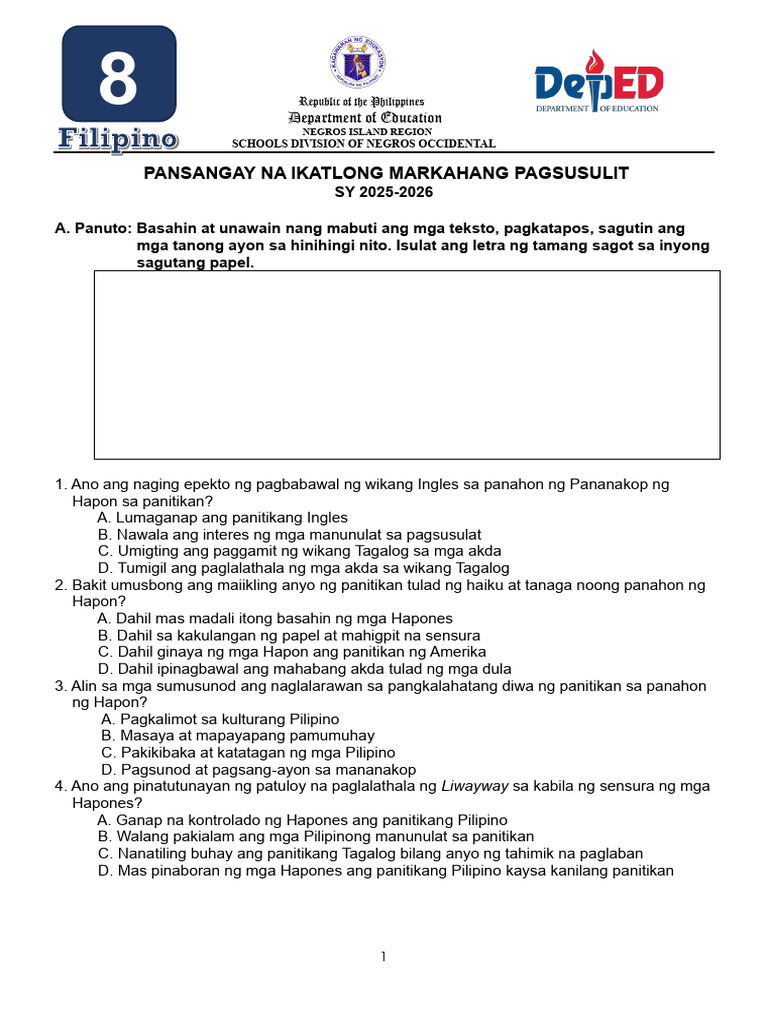 8
Filipino

KAGAWARAN NG EDUKASYON
REPUBLIKA NG PILIPINAS

Republic of the Philippines
Department of Education
NEGROS ISLAND REGION
SCHOOLS DIVISION OF NEGROS OCCIDENTAL

DepED
DEPARTMENT OF EDUCATION

PANSANGAY NA IKATLONG MARKAHANG PAGSUSULIT
SY 2025-2026

A. Panuto: Basahin at unawain nang mabuti ang mga teksto, pagkatapos, sagutin ang mga tanong ayon sa hinihingi nito. Isulat ang letra ng tamang sagot sa inyong sagutang papel.

1. Ano ang naging epekto ng pagbabawal ng wikang Ingles sa panahon ng Pananakop ng Hapon sa panitikan?
A. Lumaganap ang panitikang Ingles
B. Nawala ang interes ng mga manunulat sa pagsusulat
C. Umigting ang paggamit ng wikang Tagalog sa mga akda
D. Tumigil ang paglalathala ng mga akda sa wikang Tagalog
2. Bakit umusbong ang maiikling anyo ng panitikan tulad ng haiku at tanaga noong panahon ng Hapon?
A. Dahil mas madali itong basahin ng mga Hapones
B. Dahil sa kakulangan ng papel at mahigpit na sensura
C. Dahil ginaya ng mga Hapon ang panitikan ng Amerika
D. Dahil ipinagbawal ang mahabang akda tulad ng mga dula
3. Alin sa mga sumusunod ang naglalarawan sa pangkalahatang diwa ng panitikan sa panahon ng Hapon?
A. Pagkalimot sa kulturang Pilipino
B. Masaya at mapayapang pamumuhay
C. Pakikibaka at katatagan ng mga Pilipino
D. Pagsunod at pagsang-ayon sa mananakop
4. Ano ang pinatutunayan ng patuloy na paglalathala ng Liwayway sa kabila ng sensura ng mga Hapones?
A. Ganap na kontrolado ng Hapones ang panitikang Pilipino
B. Walang pakialam ang mga Pilipinong manunulat sa panitikan
C. Nanatiling buhay ang panitikang Tagalog bilang anyo ng tahimik na paglaban
D. Mas pinaboran ng mga Hapones ang panitikang Pilipino kaysa kanilang panitikan

1